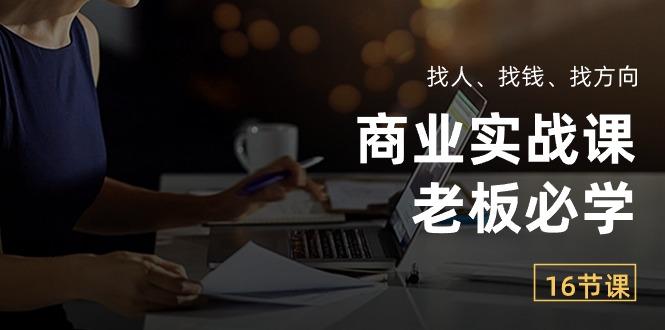 找人、找钱、找方向

商业实战课
老板必学

16节课